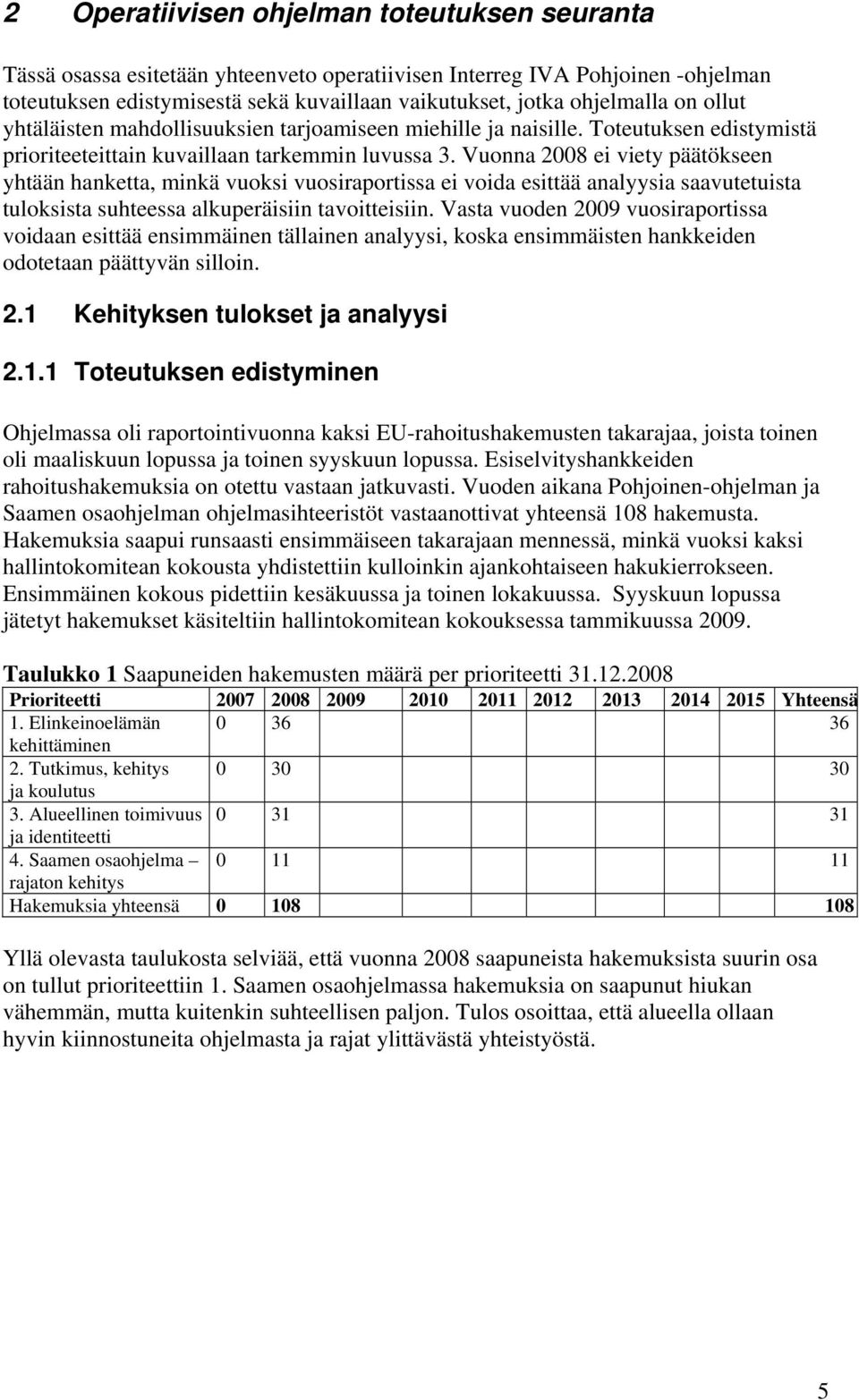 2 Operatiivisen ohjelman toteutuksen seuranta

Tässä osassa esitetään yhteenveto operatiivisen Interreg IVA Pohjoinen -ohjelman toteutuksen edistymisestä sekä kuvaillaan vaikutukset, jotka ohjelmalla on ollut yhtäläisten mahdollisuuksien tarjoamiseen miehille ja naisille. Toteutuksen edistymistä prioriteeteittain kuvaillaan tarkemmin luvussa 3. Vuonna 2008 ei viety päätökseen yhtään hanketta, minkä vuoksi vuosiraportissa ei voida esittää analyysia saavutetuista tuloksista suhteessa alkuperäisiin tavoitteisiin. Vasta vuoden 2009 vuosiraportissa voidaan esittää ensimmäinen tällainen analyysi, koska ensimmäisten hankkeiden odotetaan päättyvän silloin.

2.1 Kehityksen tulokset ja analyysi

2.1.1 Toteutuksen edistyminen

Ohjelmassa oli raportointivuonna kaksi EU-rahoitushakemusten takarajaa, joista toinen oli maaliskuun lopussa ja toinen syyskuun lopussa. Esiselvityshankkeiden rahoitushakemuksia on otettu vastaan jatkuvasti. Vuoden aikana Pohjoinen-ohjelman ja Saamen osaohjelman ohjelmasihteeristöt vastaanottivat yhteensä 108 hakemusta. Hakemuksia saapui runsaasti ensimmäiseen takarajaan mennessä, minkä vuoksi kaksi hallintokomitean kokousta yhdistettiin kulloinkin ajankohtaiseen hakukierrokseen. Ensimmäinen kokous pidettiin kesäkuussa ja toinen lokakuussa. Syyskuun lopussa jätetyt hakemukset käsiteltiin hallintokomitean kokouksessa tammikuussa 2009.

Taulukko 1 Saapuneiden hakemusten määrä per prioriteetti 31.12.2008

| Prioriteetti | 2007 | 2008 | 2009 | 2010 | 2011 | 2012 | 2013 | 2014 | 2015 | Yhteensä |
|---|---|---|---|---|---|---|---|---|---|---|
| 1. Elinkeinoelämän kehittäminen | 0 | 36 | | | | | | | | 36 |
| 2. Tutkimus, kehitys ja koulutus | 0 | 30 | | | | | | | | 30 |
| 3. Alueellinen toimivuus ja identiteetti | 0 | 31 | | | | | | | | 31 |
| 4. Saamen osaohjelma – rajaton kehitys | 0 | 11 | | | | | | | | 11 |
| Hakemuksia yhteensä | 0 | 108 | | | | | | | | 108 |

Yllä olevasta taulukosta selviää, että vuonna 2008 saapuneista hakemuksista suurin osa on tullut prioriteettiin 1. Saamen osaohjelmassa hakemuksia on saapunut hiukan vähemmän, mutta kuitenkin suhteellisen paljon. Tulos osoittaa, että alueella ollaan hyvin kiinnostuneita ohjelmasta ja rajat ylittävästä yhteistyöstä.

5